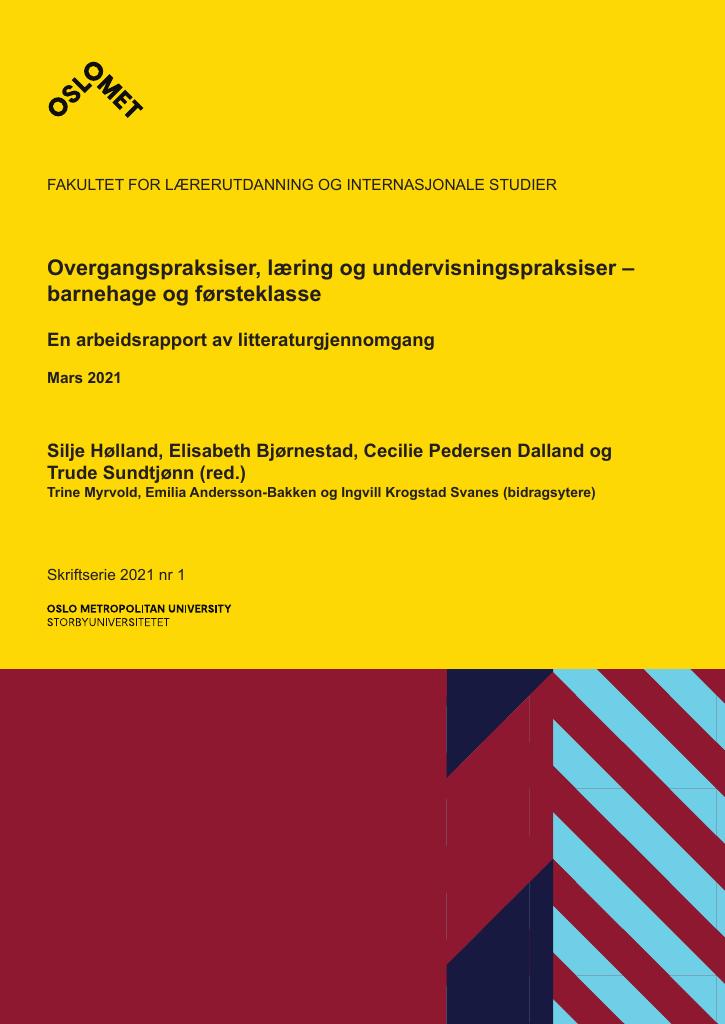 OSLOMET

FAKULTET FOR LÆRERUTDANNING OG INTERNASJONALE STUDIER

Overgangspraksiser, læring og undervisningspraksiser – barnehage og førsteklasse

En arbeidsrapport av litteraturgjennomgang

Mars 2021

Silje Hølland, Elisabeth Bjørnestad, Cecilie Pedersen Dalland og Trude Sundtjønn (red.)
Trine Myrvold, Emilia Andersson-Bakken og Ingvill Krogstad Svanes (bidragsytere)

Skriftserie 2021 nr 1

OSLO METROPOLITAN UNIVERSITY
STORBYUNIVERSITETET